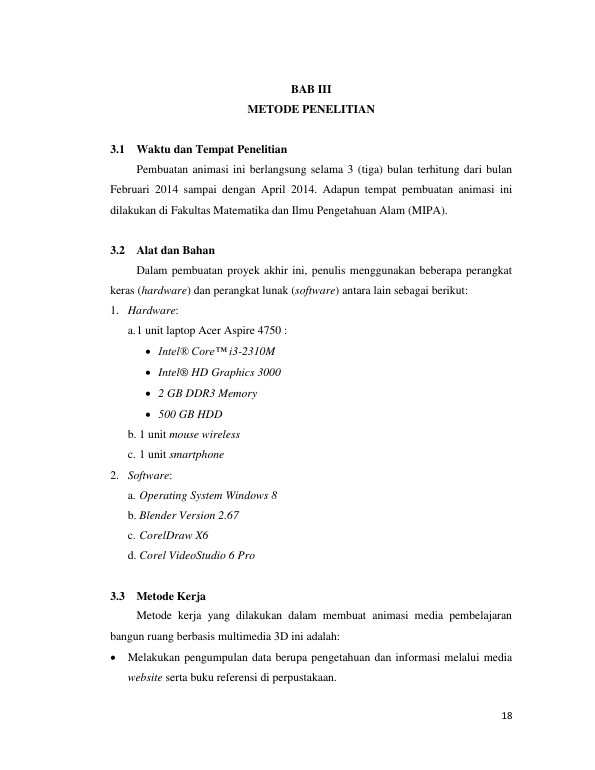 BAB III
METODE PENELITIAN

3.1 Waktu dan Tempat Penelitian

Pembuatan animasi ini berlangsung selama 3 (tiga) bulan terhitung dari bulan Februari 2014 sampai dengan April 2014. Adapun tempat pembuatan animasi ini dilakukan di Fakultas Matematika dan Ilmu Pengetahuan Alam (MIPA).

3.2 Alat dan Bahan

Dalam pembuatan proyek akhir ini, penulis menggunakan beberapa perangkat keras (hardware) dan perangkat lunak (software) antara lain sebagai berikut:

1. Hardware:
a. 1 unit laptop Acer Aspire 4750 :
• Intel® Core™ i3-2310M
• Intel® HD Graphics 3000
• 2 GB DDR3 Memory
• 500 GB HDD
b. 1 unit mouse wireless
c. 1 unit smartphone
2. Software:
a. Operating System Windows 8
b. Blender Version 2.67
c. CorelDraw X6
d. Corel VideoStudio 6 Pro

3.3 Metode Kerja

Metode kerja yang dilakukan dalam membuat animasi media pembelajaran bangun ruang berbasis multimedia 3D ini adalah:

• Melakukan pengumpulan data berupa pengetahuan dan informasi melalui media website serta buku referensi di perpustakaan.

18